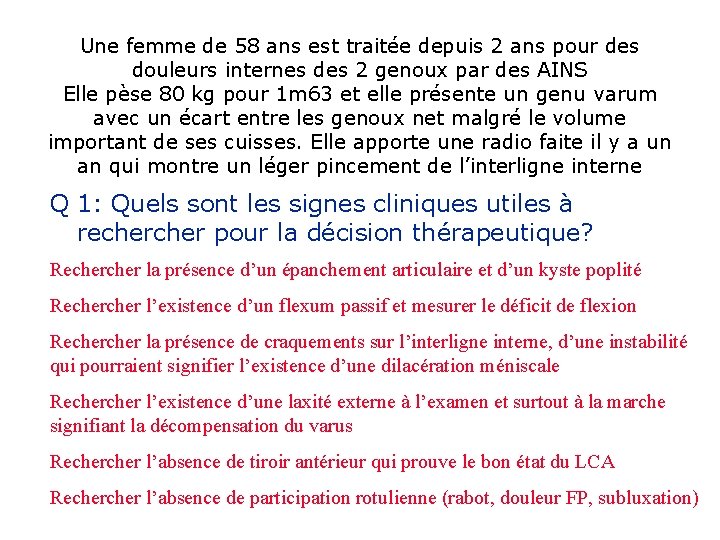 Une femme de 58 ans est traitée depuis 2 ans pour des douleurs internes des 2 genoux par des AINS
Elle pèse 80 kg pour 1m63 et elle présente un genu varum avec un écart entre les genoux net malgré le volume important de ses cuisses. Elle apporte une radio faite il y a un an qui montre un léger pincement de l'interligne interne

Q 1: Quels sont les signes cliniques utiles à rechercher pour la décision thérapeutique?

Rechercher la présence d'un épanchement articulaire et d'un kyste poplité

Rechercher l'existence d'un flexum passif et mesurer le déficit de flexion

Rechercher la présence de craquements sur l'interligne interne, d'une instabilité qui pourraient signifier l'existence d'une dilacération méniscale

Rechercher l'existence d'une laxité externe à l'examen et surtout à la marche signifiant la décompensation du varus

Rechercher l'absence de tiroir antérieur qui prouve le bon état du LCA

Rechercher l'absence de participation rotulienne (rabot, douleur FP, subluxation)